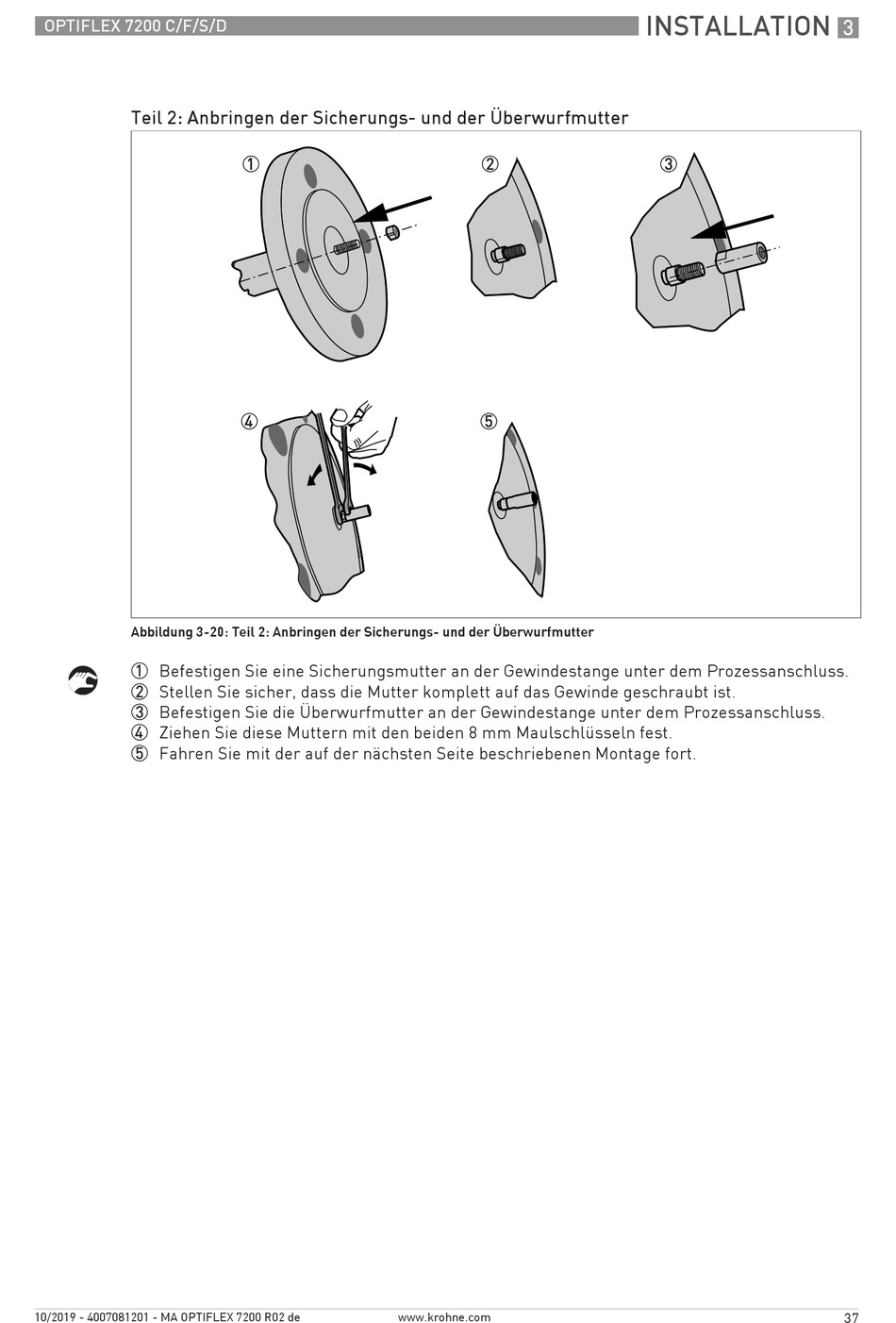 OPTIFLEX 7200 C/F/S/D

INSTALLATION 3

Teil 2: Anbringen der Sicherungs- und der Überwurfmutter

①

②

③

④

⑤

Abbildung 3-20: Teil 2: Anbringen der Sicherungs- und der Überwurfmutter

① Befestigen Sie eine Sicherungsmutter an der Gewindestange unter dem Prozessanschluss.
② Stellen Sie sicher, dass die Mutter komplett auf das Gewinde geschraubt ist.
③ Befestigen Sie die Überwurfmutter an der Gewindestange unter dem Prozessanschluss.
④ Ziehen Sie diese Muttern mit den beiden 8 mm Maulschlüsseln fest.
⑤ Fahren Sie mit der auf der nächsten Seite beschriebenen Montage fort.

10/2019 - 4007081201 - MA OPTIFLEX 7200 R02 de

www.krohne.com

37